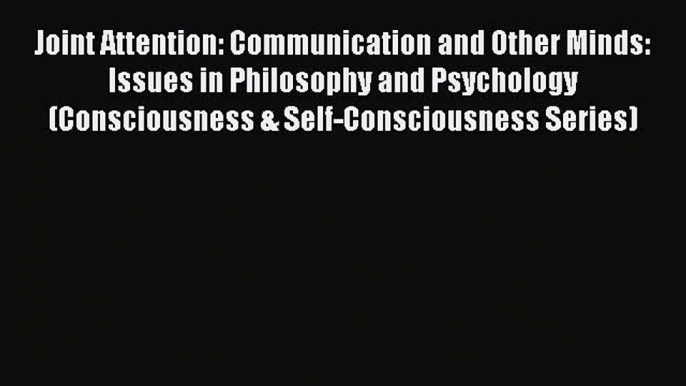 Joint Attention: Communication and Other Minds: Issues in Philosophy and Psychology (Consciousness & Self-Consciousness Series)